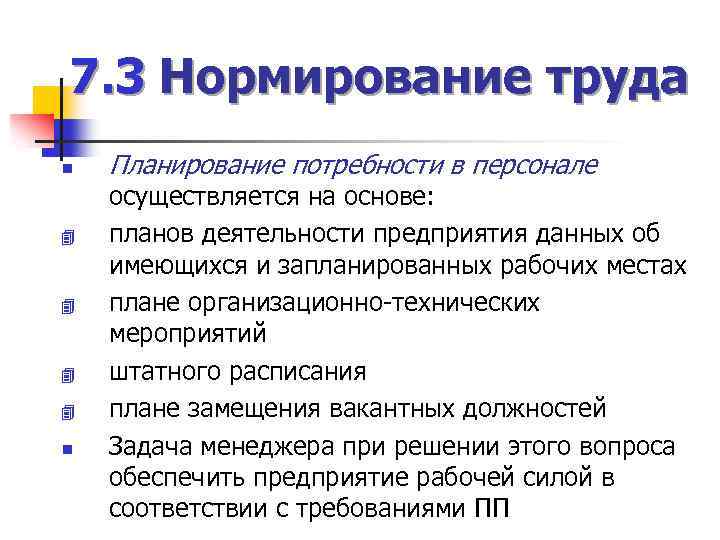 7.3 Нормирование труда

Планирование потребности в персонале осуществляется на основе:

планов деятельности предприятия данных об имеющихся и запланированных рабочих местах

плане организационно-технических мероприятий

штатного расписания

плане замещения вакантных должностей

Задача менеджера при решении этого вопроса обеспечить предприятие рабочей силой в соответствии с требованиями ПП